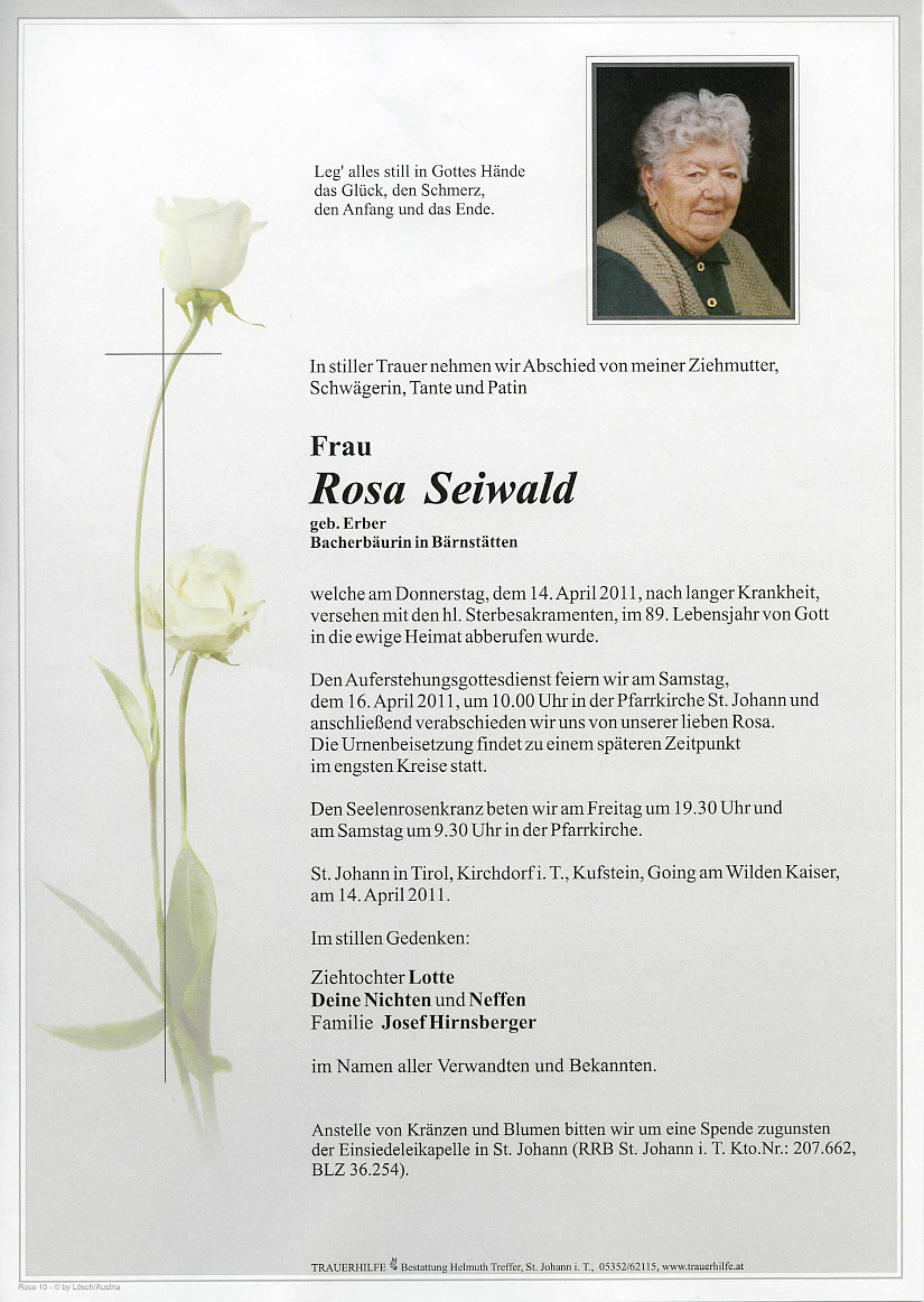 Leg' alles still in Gottes Hände
das Glück, den Schmerz,
den Anfang und das Ende.

In stiller Trauer nehmen wir Abschied von meiner Ziehmutter, Schwägerin, Tante und Patin

Frau

Rosa Seiwald

geb. Erber
Bacherbäurin in Bärnstätten

welche am Donnerstag, dem 14. April 2011, nach langer Krankheit, versehen mit den hl. Sterbesakramenten, im 89. Lebensjahr von Gott in die ewige Heimat abberufen wurde.

Den Auferstehungsgottesdienst feiern wir am Samstag, dem 16. April 2011, um 10.00 Uhr in der Pfarrkirche St. Johann und anschließend verabschieden wir uns von unserer lieben Rosa. Die Urnenbeisetzung findet zu einem späteren Zeitpunkt im engsten Kreise statt.

Den Seelenrosenkranz beten wir am Freitag um 19.30 Uhr und am Samstag um 9.30 Uhr in der Pfarrkirche.

St. Johann in Tirol, Kirchdorf i. T., Kufstein, Going am Wilden Kaiser, am 14. April 2011.

Im stillen Gedenken:

Ziehtochter Lotte
Deine Nichten und Neffen
Familie Josef Hirnsberger

im Namen aller Verwandten und Bekannten.

Anstelle von Kränzen und Blumen bitten wir um eine Spende zugunsten der Einsiedeleikapelle in St. Johann (RRB St. Johann i. T. Kto.Nr.: 207.662, BLZ 36.254).

TRAUERHILFE Bestattung Helmuth Treffer, St. Johann i. T., 05352/62115, www.trauerhilfe.at

Rose 10 - © by Lösch/Austria